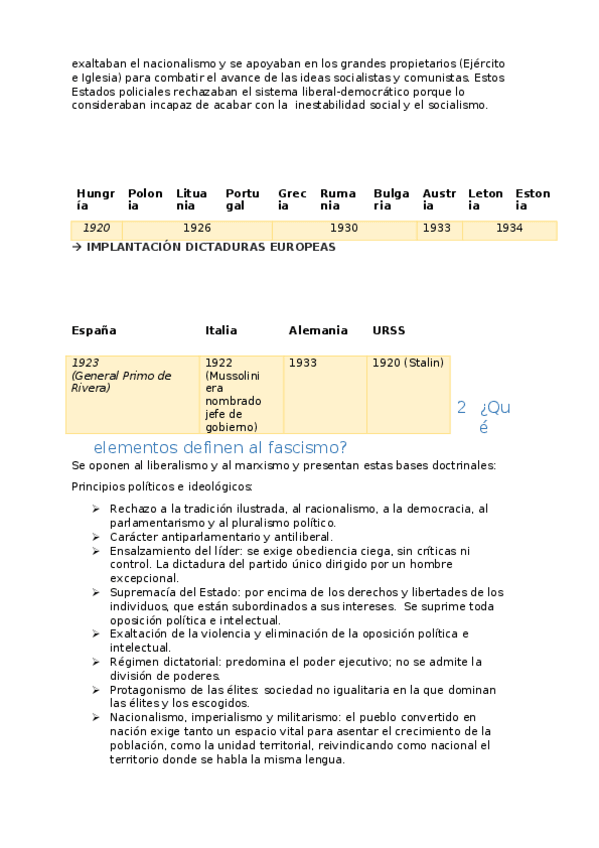 exaltaban el nacionalismo y se apoyaban en los grandes propietarios (Ejército e Iglesia) para combatir el avance de las ideas socialistas y comunistas. Estos Estados policiales rechazaban el sistema liberal-democrático porque lo consideraban incapaz de acabar con la inestabilidad social y el socialismo.

| Hungría | Polonia | Lituania | Portugal | Grecia | Rumania | Bulgaria | Austria | Letonia | Estonia |
|---|---|---|---|---|---|---|---|---|---|
| 1920 | 1926 | | | 1930 | | | 1933 | 1934 | |

→ IMPLANTACIÓN DICTADURAS EUROPEAS

| España | Italia | Alemania | URSS |
|---|---|---|---|
| 1923 (General Primo de Rivera) | 1922 (Mussolini era nombrado jefe de gobierno) | 1933 | 1920 (Stalin) |

2 ¿Qué elementos definen al fascismo?

Se oponen al liberalismo y al marxismo y presentan estas bases doctrinales:

Principios políticos e ideológicos:

➢ Rechazo a la tradición ilustrada, al racionalismo, a la democracia, al parlamentarismo y al pluralismo político.
➢ Carácter antiparlamentario y antiliberal.
➢ Ensalzamiento del líder: se exige obediencia ciega, sin críticas ni control. La dictadura del partido único dirigido por un hombre excepcional.
➢ Supremacía del Estado: por encima de los derechos y libertades de los individuos, que están subordinados a sus intereses. Se suprime toda oposición política e intelectual.
➢ Exaltación de la violencia y eliminación de la oposición política e intelectual.
➢ Régimen dictatorial: predomina el poder ejecutivo; no se admite la división de poderes.
➢ Protagonismo de las élites: sociedad no igualitaria en la que dominan las élites y los escogidos.
➢ Nacionalismo, imperialismo y militarismo: el pueblo convertido en nación exige tanto un espacio vital para asentar el crecimiento de la población, como la unidad territorial, reivindicando como nacional el territorio donde se habla la misma lengua.